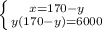 $\begin{cases} x=170-y \\ y(170-y)=6000 \end{cases}$